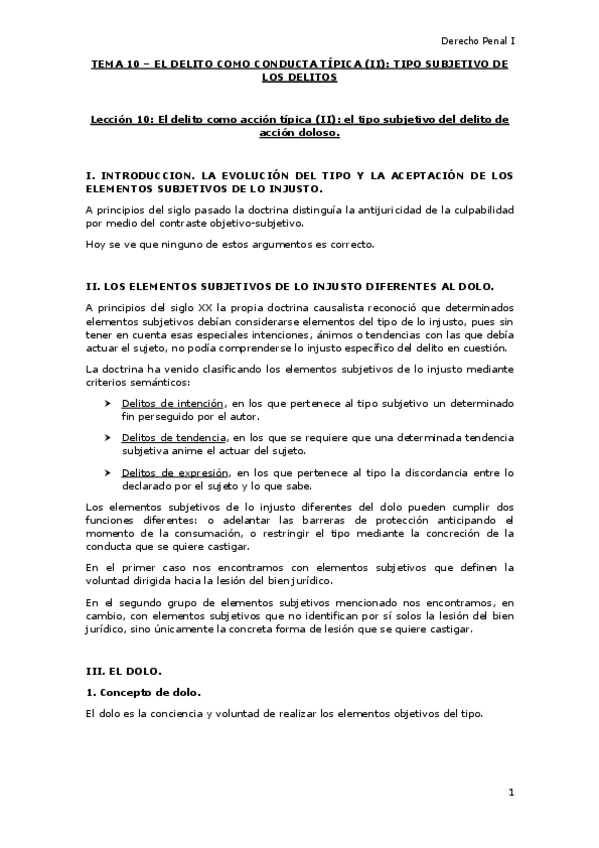 Derecho Penal I

TEMA 10 – EL DELITO COMO CONDUCTA TÍPICA (II): TIPO SUBJETIVO DE LOS DELITOS

Lección 10: El delito como acción típica (II): el tipo subjetivo del delito de acción doloso.

I. INTRODUCCION. LA EVOLUCIÓN DEL TIPO Y LA ACEPTACIÓN DE LOS ELEMENTOS SUBJETIVOS DE LO INJUSTO.

A principios del siglo pasado la doctrina distinguía la antijuricidad de la culpabilidad por medio del contraste objetivo-subjetivo.

Hoy se ve que ninguno de estos argumentos es correcto.

II. LOS ELEMENTOS SUBJETIVOS DE LO INJUSTO DIFERENTES AL DOLO.

A principios del siglo XX la propia doctrina causalista reconoció que determinados elementos subjetivos debían considerarse elementos del tipo de lo injusto, pues sin tener en cuenta esas especiales intenciones, ánimos o tendencias con las que debía actuar el sujeto, no podía comprenderse lo injusto específico del delito en cuestión.

La doctrina ha venido clasificando los elementos subjetivos de lo injusto mediante criterios semánticos:

➤ Delitos de intención, en los que pertenece al tipo subjetivo un determinado fin perseguido por el autor.

➤ Delitos de tendencia, en los que se requiere que una determinada tendencia subjetiva anime el actuar del sujeto.

➤ Delitos de expresión, en los que pertenece al tipo la discordancia entre lo declarado por el sujeto y lo que sabe.

Los elementos subjetivos de lo injusto diferentes del dolo pueden cumplir dos funciones diferentes: o adelantar las barreras de protección anticipando el momento de la consumación, o restringir el tipo mediante la concreción de la conducta que se quiere castigar.

En el primer caso nos encontramos con elementos subjetivos que definen la voluntad dirigida hacia la lesión del bien jurídico.

En el segundo grupo de elementos subjetivos mencionado nos encontramos, en cambio, con elementos subjetivos que no identifican por sí solos la lesión del bien jurídico, sino únicamente la concreta forma de lesión que se quiere castigar.

III. EL DOLO.

1. Concepto de dolo.

El dolo es la conciencia y voluntad de realizar los elementos objetivos del tipo.

1